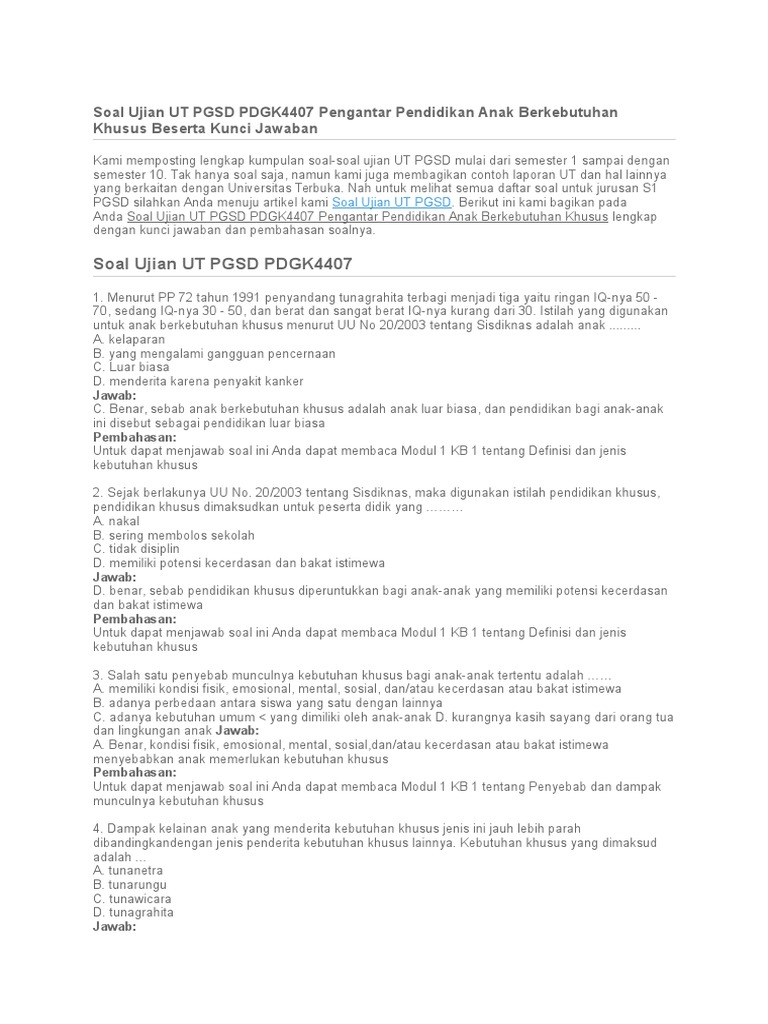 Soal Ujian UT PGSD PDGK4407 Pengantar Pendidikan Anak Berkebutuhan Khusus Beserta Kunci Jawaban

Kami memposting lengkap kumpulan soal-soal ujian UT PGSD mulai dari semester 1 sampai dengan semester 10. Tak hanya soal saja, namun kami juga membagikan contoh laporan UT dan hal lainnya yang berkaitan dengan Universitas Terbuka. Nah untuk melihat semua daftar soal untuk jurusan S1 PGSD silahkan Anda menuju artikel kami Soal Ujian UT PGSD. Berikut ini kami bagikan pada Anda Soal Ujian UT PGSD PDGK4407 Pengantar Pendidikan Anak Berkebutuhan Khusus lengkap dengan kunci jawaban dan pembahasan soalnya.

Soal Ujian UT PGSD PDGK4407

1. Menurut PP 72 tahun 1991 penyandang tunagrahita terbagi menjadi tiga yaitu ringan IQ-nya 50 - 70, sedang IQ-nya 30 - 50, dan berat dan sangat berat IQ-nya kurang dari 30. Istilah yang digunakan untuk anak berkebutuhan khusus menurut UU No 20/2003 tentang Sisdiknas adalah anak .........
A. kelaparan
B. yang mengalami gangguan pencernaan
C. Luar biasa
D. menderita karena penyakit kanker
Jawab:
C. Benar, sebab anak berkebutuhan khusus adalah anak luar biasa, dan pendidikan bagi anak-anak ini disebut sebagai pendidikan luar biasa
Pembahasan:
Untuk dapat menjawab soal ini Anda dapat membaca Modul 1 KB 1 tentang Definisi dan jenis kebutuhan khusus

2. Sejak berlakunya UU No. 20/2003 tentang Sisdiknas, maka digunakan istilah pendidikan khusus, pendidikan khusus dimaksudkan untuk peserta didik yang ………
A. nakal
B. sering membolos sekolah
C. tidak disiplin
D. memiliki potensi kecerdasan dan bakat istimewa
Jawab:
D. benar, sebab pendidikan khusus diperuntukkan bagi anak-anak yang memiliki potensi kecerdasan dan bakat istimewa
Pembahasan:
Untuk dapat menjawab soal ini Anda dapat membaca Modul 1 KB 1 tentang Definisi dan jenis kebutuhan khusus

3. Salah satu penyebab munculnya kebutuhan khusus bagi anak-anak tertentu adalah ……
A. memiliki kondisi fisik, emosional, mental, sosial, dan/atau kecerdasan atau bakat istimewa
B. adanya perbedaan antara siswa yang satu dengan lainnya
C. adanya kebutuhan umum < yang dimiliki oleh anak-anak D. kurangnya kasih sayang dari orang tua dan lingkungan anak Jawab:
A. Benar, kondisi fisik, emosional, mental, sosial,dan/atau kecerdasan atau bakat istimewa menyebabkan anak memerlukan kebutuhan khusus
Pembahasan:
Untuk dapat menjawab soal ini Anda dapat membaca Modul 1 KB 1 tentang Penyebab dan dampak munculnya kebutuhan khusus

4. Dampak kelainan anak yang menderita kebutuhan khusus jenis ini jauh lebih parah dibandingkandengan jenis penderita kebutuhan khusus lainnya. Kebutuhan khusus yang dimaksud adalah …
A. tunanetra
B. tunarungu
C. tunawicara
D. tunagrahita
Jawab: